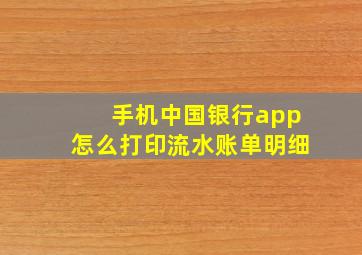 手机中国银行app
怎么打印流水账单明细